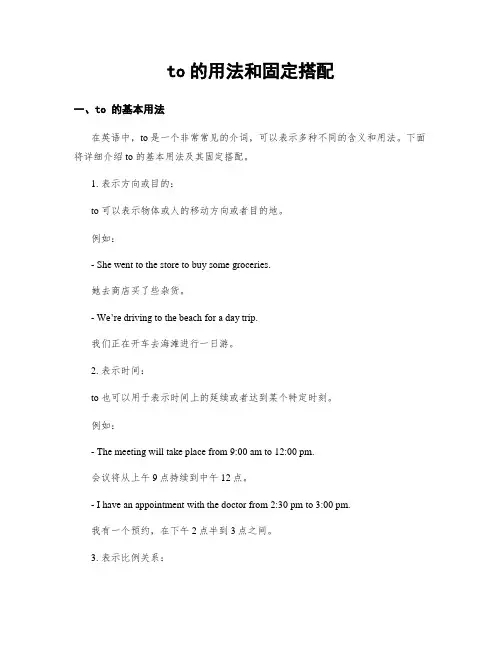 to 的用法和固定搭配

一、to 的基本用法

在英语中，to 是一个非常常见的介词，可以表示多种不同的含义和用法。下面将详细介绍 to 的基本用法及其固定搭配。

1. 表示方向或目的：

to 可以表示物体或人的移动方向或者目的地。

例如：

- She went to the store to buy some groceries.

她去商店买了些杂货。

- We're driving to the beach for a day trip.

我们正在开车去海滩进行一日游。

2. 表示时间：

to 也可以用于表示时间上的延续或者达到某个特定时刻。

例如：

- The meeting will take place from 9:00 am to 12:00 pm.

会议将从上午 9 点持续到中午 12 点。

- I have an appointment with the doctor from 2:30 pm to 3:00 pm.

我有一个预约，在下午 2 点半到 3 点之间。

3. 表示比例关系：